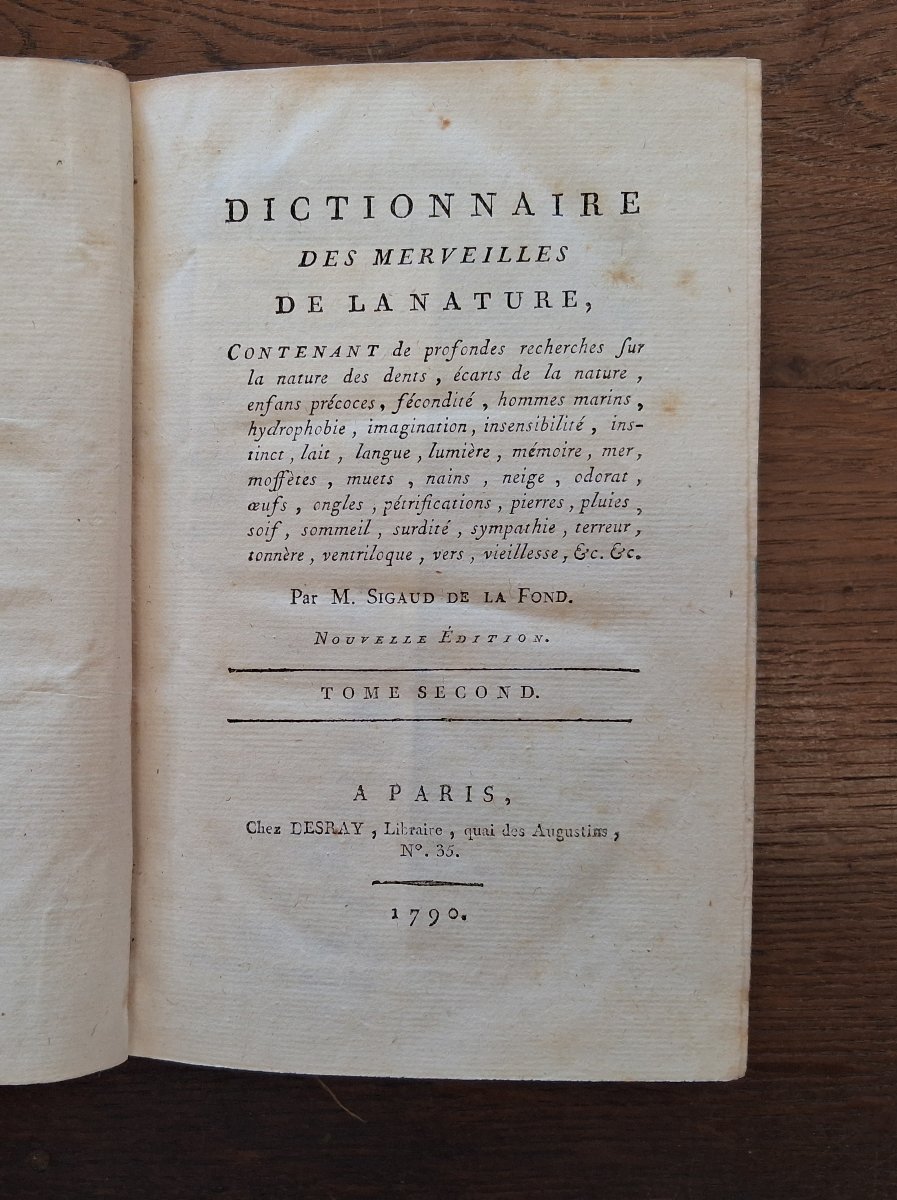 DICTIONNAIRE
DES MERVEILLES
DE LA NATURE,

CONTENANT de profondes recherches ſur la nature des dents, écarts de la nature, enfans précoces, fécondité, hommes marins, hydrophobie, imagination, insensibilité, instinct, lait, langue, lumière, mémoire, mer, moffètes, muets, nains, neige, odorat, œufs, ongles, pétrifications, pierres, pluies, soif, sommeil, surdité, sympathie, terreur, tonnère, ventriloque, vers, vieillesse, &c. &c.

Par M. SIGAUD DE LA FOND.

NOUVELLE ÉDITION.

TOME SECOND.

A PARIS,
Chez DESRAY, Libraire, quai des Augustins, N°. 35.

1790.